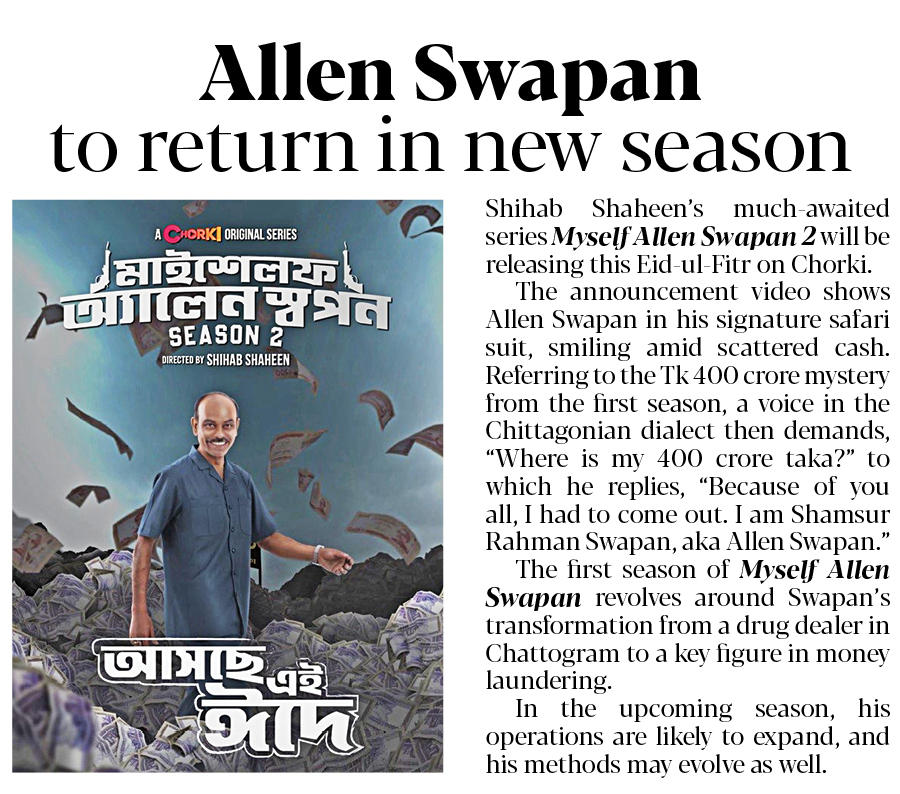 Allen Swapan
to return in new season

A CHORKI ORIGINAL SERIES

মাইশেলফ অ্যালেন স্বপন

SEASON 2

DIRECTED BY SHIHAB SHAHEEN

আসছে এই ঈদে

Shihab Shaheen's much-awaited series Myself Allen Swapan 2 will be releasing this Eid-ul-Fitr on Chorki.

The announcement video shows Allen Swapan in his signature safari suit, smiling amid scattered cash. Referring to the Tk 400 crore mystery from the first season, a voice in the Chittagonian dialect then demands, "Where is my 400 crore taka?" to which he replies, "Because of you all, I had to come out. I am Shamsur Rahman Swapan, aka Allen Swapan."

The first season of Myself Allen Swapan revolves around Swapan's transformation from a drug dealer in Chattogram to a key figure in money laundering.

In the upcoming season, his operations are likely to expand, and his methods may evolve as well.